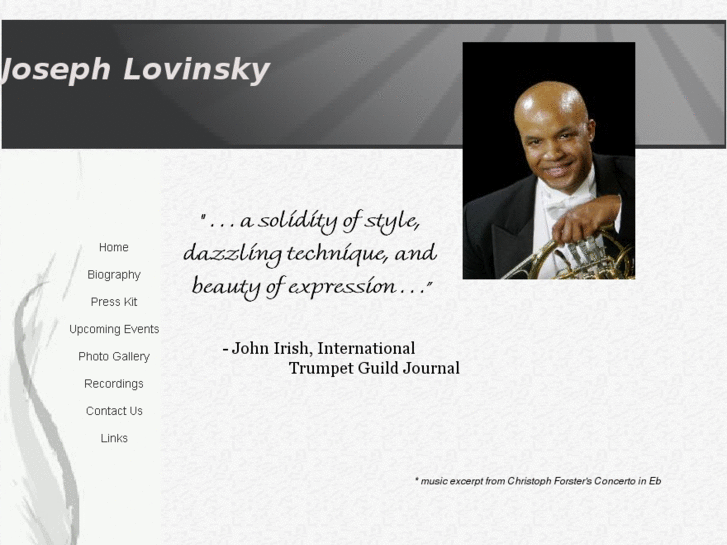 Joseph Lovinsky

Home
Biography
Press Kit
Upcoming Events
Photo Gallery
Recordings
Contact Us
Links

". . . a solidity of style, dazzling technique, and beauty of expression . . ."

- John Irish, International Trumpet Guild Journal

* music excerpt from Christoph Forster's Concerto in Eb